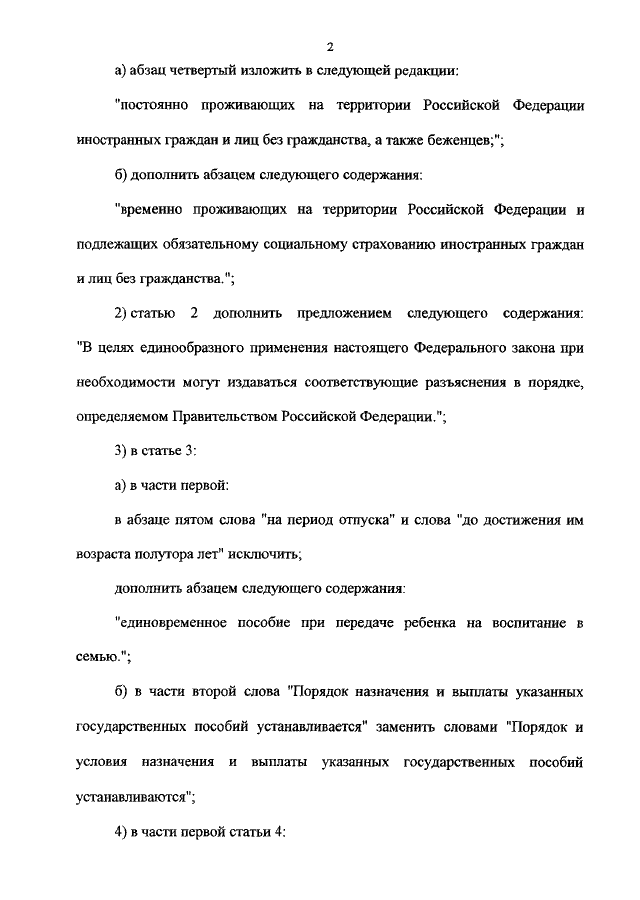 2

а) абзац четвертый изложить в следующей редакции:

"постоянно проживающих на территории Российской Федерации иностранных граждан и лиц без гражданства, а также беженцев;";

б) дополнить абзацем следующего содержания:

"временно проживающих на территории Российской Федерации и подлежащих обязательному социальному страхованию иностранных граждан и лиц без гражданства.";

2) статью 2 дополнить предложением следующего содержания: "В целях единообразного применения настоящего Федерального закона при необходимости могут издаваться соответствующие разъяснения в порядке, определяемом Правительством Российской Федерации.";

3) в статье 3:

а) в части первой:

в абзаце пятом слова "на период отпуска" и слова "до достижения им возраста полутора лет" исключить;

дополнить абзацем следующего содержания:

"единовременное пособие при передаче ребенка на воспитание в семью.";

б) в части второй слова "Порядок назначения и выплаты указанных государственных пособий устанавливается" заменить словами "Порядок и условия назначения и выплаты указанных государственных пособий устанавливаются";

4) в части первой статьи 4: